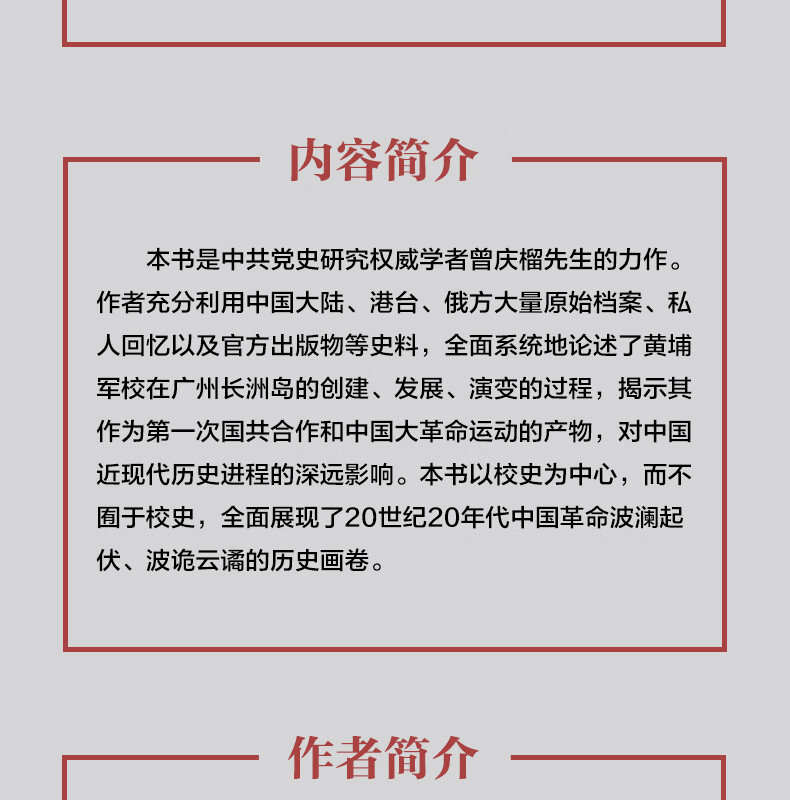 内容简介

本书是中共党史研究权威学者曾庆榴先生的力作。作者充分利用中国大陆、港台、俄方大量原始档案、私人回忆以及官方出版物等史料，全面系统地论述了黄埔军校在广州长洲岛的创建、发展、演变的过程，揭示其作为第一次国共合作和中国大革命运动的产物，对中国近现代历史进程的深远影响。本书以校史为中心，而不囿于校史，全面展现了20世纪20年代中国革命波澜起伏、波诡云谲的历史画卷。

作者简介